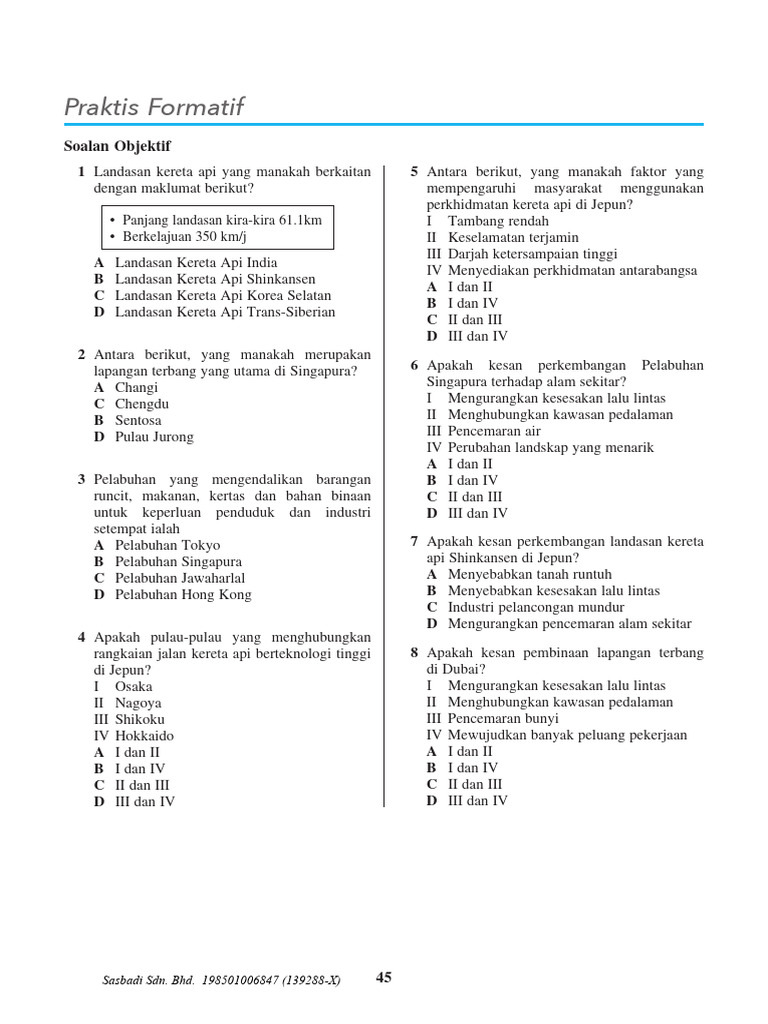 Praktis Formatif

Soalan Objektif

1 Landasan kereta api yang manakah berkaitan dengan maklumat berikut?

• Panjang landasan kira-kira 61.1km
• Berkelajuan 350 km/j

A Landasan Kereta Api India
B Landasan Kereta Api Shinkansen
C Landasan Kereta Api Korea Selatan
D Landasan Kereta Api Trans-Siberian

2 Antara berikut, yang manakah merupakan lapangan terbang yang utama di Singapura?
A Changi
C Chengdu
B Sentosa
D Pulau Jurong

3 Pelabuhan yang mengendalikan barangan runcit, makanan, kertas dan bahan binaan untuk keperluan penduduk dan industri setempat ialah
A Pelabuhan Tokyo
B Pelabuhan Singapura
C Pelabuhan Jawaharlal
D Pelabuhan Hong Kong

4 Apakah pulau-pulau yang menghubungkan rangkaian jalan kereta api berteknologi tinggi di Jepun?
I Osaka
II Nagoya
III Shikoku
IV Hokkaido
A I dan II
B I dan IV
C II dan III
D III dan IV

5 Antara berikut, yang manakah faktor yang mempengaruhi masyarakat menggunakan perkhidmatan kereta api di Jepun?
I Tambang rendah
II Keselamatan terjamin
III Darjah ketersampaian tinggi
IV Menyediakan perkhidmatan antarabangsa
A I dan II
B I dan IV
C II dan III
D III dan IV

6 Apakah kesan perkembangan Pelabuhan Singapura terhadap alam sekitar?
I Mengurangkan kesesakan lalu lintas
II Menghubungkan kawasan pedalaman
III Pencemaran air
IV Perubahan landskap yang menarik
A I dan II
B I dan IV
C II dan III
D III dan IV

7 Apakah kesan perkembangan landasan kereta api Shinkansen di Jepun?
A Menyebabkan tanah runtuh
B Menyebabkan kesesakan lalu lintas
C Industri pelancongan mundur
D Mengurangkan pencemaran alam sekitar

8 Apakah kesan pembinaan lapangan terbang di Dubai?
I Mengurangkan kesesakan lalu lintas
II Menghubungkan kawasan pedalaman
III Pencemaran bunyi
IV Mewujudkan banyak peluang pekerjaan
A I dan II
B I dan IV
C II dan III
D III dan IV

Sasbadi Sdn. Bhd. 198501006847 (139288-X) 45